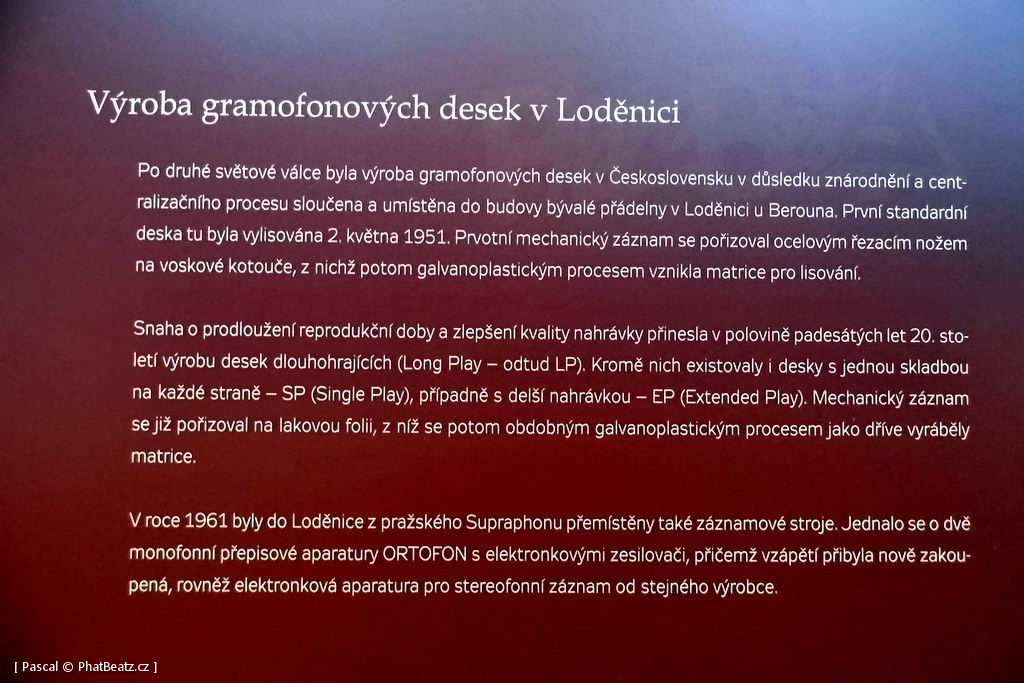 Výroba gramofonových desek v Loděnici

Po druhé světové válce byla výroba gramofonových desek v Československu v důsledku znárodnění a centralizačního procesu sloučena a umístěna do budovy bývalé přádelny v Loděnici u Berouna. První standardní deska tu byla vylisována 2. května 1951. Prvotní mechanický záznam se pořizoval ocelovým řezacím nožem na voskové kotouče, z nichž potom galvanoplastickým procesem vznikla matrice pro lisování.

Snaha o prodloužení reprodukční doby a zlepšení kvality nahrávky přinesla v polovině padesátých let 20. století výrobu desek dlouhohrajících (Long Play – odtud LP). Kromě nich existovaly i desky s jednou skladbou na každé straně – SP (Single Play), případně s delší nahrávkou – EP (Extended Play). Mechanický záznam se již pořizoval na lakovou folii, z níž se potom obdobným galvanoplastickým procesem jako dříve vyráběly matrice.

V roce 1961 byly do Loděnice z pražského Supraphonu přemístěny také záznamové stroje. Jednalo se o dvě monofonní přepisové aparatury ORTOFON s elektronkovými zesilovači, přičemž vzápětí přibyla nově zakoupená, rovněž elektronková aparatura pro stereofonní záznam od stejného výrobce.

[ Pascal © PhatBeatz.cz ]